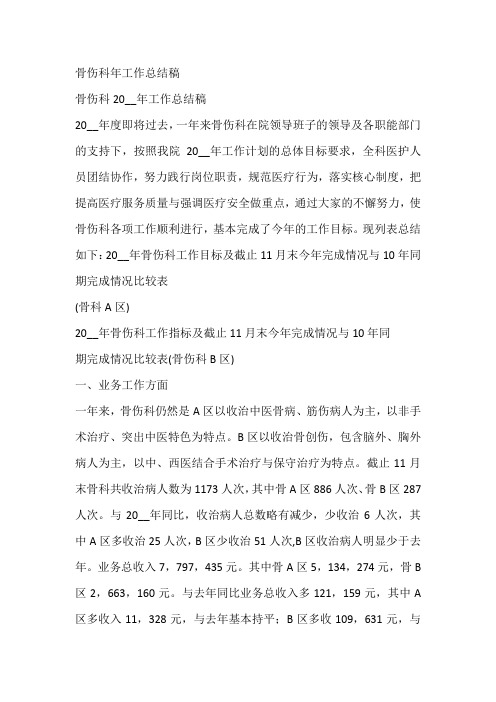 骨伤科年工作总结稿

骨伤科 20__年工作总结稿

20__年度即将过去，一年来骨伤科在院领导班子的领导及各职能部门的支持下，按照我院 20__年工作计划的总体目标要求，全科医护人员团结协作，努力践行岗位职责，规范医疗行为，落实核心制度，把提高医疗服务质量与强调医疗安全做重点，通过大家的不懈努力，使骨伤科各项工作顺利进行，基本完成了今年的工作目标。现列表总结如下：20__年骨伤科工作目标及截止 11 月末今年完成情况与 10 年同期完成情况比较表

(骨科 A 区)

20__年骨伤科工作指标及截止 11 月末今年完成情况与 10 年同期完成情况比较表(骨伤科 B 区)

一、业务工作方面

一年来，骨伤科仍然是 A 区以收治中医骨病、筋伤病人为主，以非手术治疗、突出中医特色为特点。B 区以收治骨创伤，包含脑外、胸外病人为主，以中、西医结合手术治疗与保守治疗为特点。截止 11 月末骨科共收治病人数为 1173 人次，其中骨 A 区 886 人次、骨 B 区 287 人次。与 20__年同比，收治病人总数略有减少，少收治 6 人次，其中 A 区多收治 25 人次，B 区少收治 51 人次,B 区收治病人明显少于去年。业务总收入 7，797，435 元。其中骨 A 区 5，134，274 元，骨 B 区 2，663，160 元。与去年同比业务总收入多 121，159 元，其中 A 区多收入 11，328 元，与去年基本持平；B 区多收 109，631 元，与